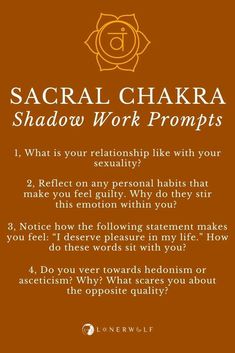 वं

SACRAL CHAKRA
Shadow Work Prompts

1, What is your relationship like with your sexuality?

2, Reflect on any personal habits that make you feel guilty. Why do they stir this emotion within you?

3, Notice how the following statement makes you feel: "I deserve pleasure in my life." How do these words sit with you?

4, Do you veer towards hedonism or asceticism? Why? What scares you about the opposite quality?

LONERWOLF